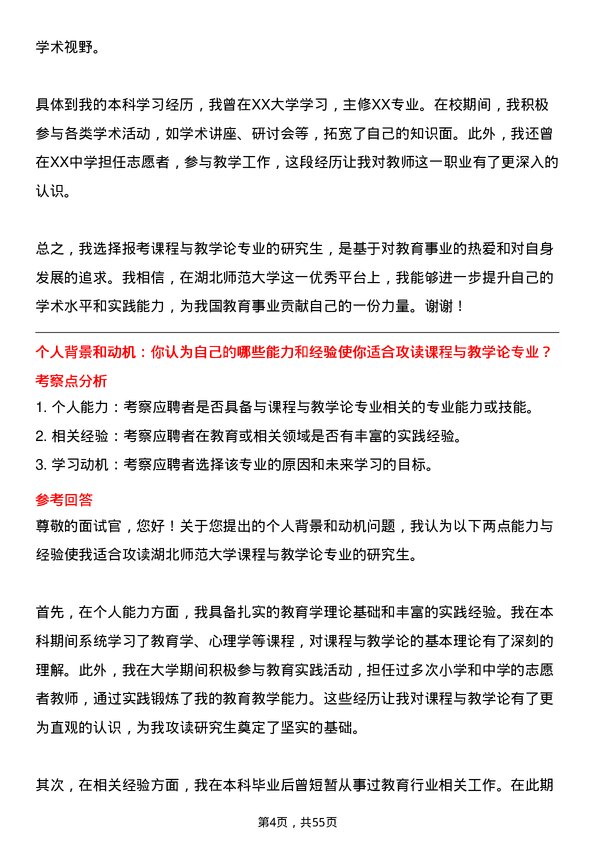 学术视野。

具体到我的本科学习经历，我曾在XX大学学习，主修XX专业。在校期间，我积极参与各类学术活动，如学术讲座、研讨会等，拓宽了自己的知识面。此外，我还曾在XX中学担任志愿者，参与教学工作，这段经历让我对教师这一职业有了更深入的认识。

总之，我选择报考课程与教学论专业的研究生，是基于对教育事业的热爱和对自身发展的追求。我相信，在湖北师范大学这一优秀平台上，我能够进一步提升自己的学术水平和实践能力，为我国教育事业贡献自己的一份力量。谢谢！

个人背景和动机：你认为自己的哪些能力和经验使你适合攻读课程与教学论专业？

考察点分析

1. 个人能力：考察应聘者是否具备与课程与教学论专业相关的专业能力或技能。

2. 相关经验：考察应聘者在教育或相关领域是否有丰富的实践经验。

3. 学习动机：考察应聘者选择该专业的原因和未来学习的目标。

参考回答

尊敬的面试官，您好！关于您提出的个人背景和动机问题，我认为以下两点能力与经验使我适合攻读湖北师范大学课程与教学论专业的研究生。

首先，在个人能力方面，我具备扎实的教育学理论基础和丰富的实践经验。我在本科期间系统学习了教育学、心理学等课程，对课程与教学论的基本理论有了深刻的理解。此外，我在大学期间积极参与教育实践活动，担任过多次小学和中学的志愿者教师，通过实践锻炼了我的教育教学能力。这些经历让我对课程与教学论有了更为直观的认识，为我攻读研究生奠定了坚实的基础。

其次，在相关经验方面，我在本科毕业后曾短暂从事过教育行业相关工作。在此期

第4页，共55页